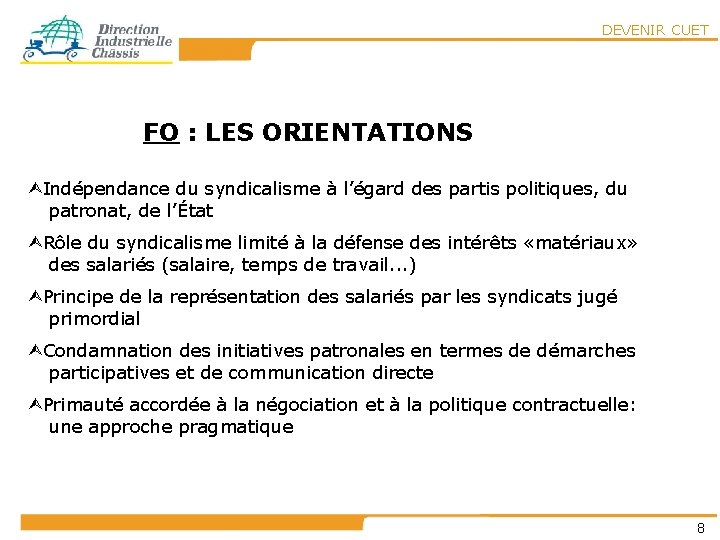 Direction Industrielle Châssis

DEVENIR CUET

FO : LES ORIENTATIONS

Indépendance du syndicalisme à l'égard des partis politiques, du patronat, de l'État

Rôle du syndicalisme limité à la défense des intérêts «matériaux» des salariés (salaire, temps de travail...)

Principe de la représentation des salariés par les syndicats jugé primordial

Condamnation des initiatives patronales en termes de démarches participatives et de communication directe

Primauté accordée à la négociation et à la politique contractuelle: une approche pragmatique

8